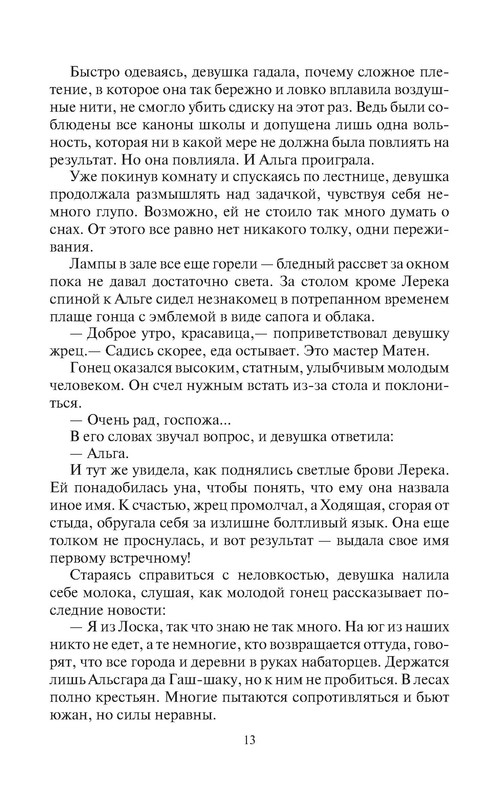 Быстро одеваясь, девушка гадала, почему сложное плетение, в которое она так бережно и ловко вплавила воздушные нити, не смогло убить сдиску на этот раз. Ведь были соблюдены все каноны школы и допущена лишь одна вольность, которая ни в какой мере не должна была повлиять на результат. Но она повлияла. И Альга проиграла.

Уже покинув комнату и спускаясь по лестнице, девушка продолжала размышлять над задачкой, чувствуя себя немного глупо. Возможно, ей не стоило так много думать о снах. От этого все равно нет никакого толку, одни переживания.

Лампы в зале все еще горели — бледный рассвет за окном пока не давал достаточно света. За столом кроме Лерека спиной к Альге сидел незнакомец в потрепанном временем плаще гонца с эмблемой в виде сапога и облака.

— Доброе утро, красавица,— поприветствовал девушку жрец.— Садись скорее, еда остывает. Это мастер Матен.

Гонец оказался высоким, статным, улыбчивым молодым человеком. Он счел нужным встать из-за стола и поклониться.

— Очень рад, госпожа...

В его словах звучал вопрос, и девушка ответила:

— Альга.

И тут же увидела, как поднялись светлые брови Лерека. Ей понадобилась уна, чтобы понять, что ему она назвала иное имя. К счастью, жрец промолчал, а Ходящая, сгорая от стыда, обругала себя за излишне болтливый язык. Она еще толком не проснулась, и вот результат — выдала свое имя первому встречному!

Стараясь справиться с неловкостью, девушка налила себе молока, слушая, как молодой гонец рассказывает последние новости:

— Я из Лоска, так что знаю не так много. На юг из наших никто не едет, а те немногие, кто возвращается оттуда, говорят, что все города и деревни в руках набаторцев. Держатся лишь Альсгара да Гаш-шаку, но к ним не пробиться. В лесах полно крестьян. Многие пытаются сопротивляться и бьют южан, но силы неравны.

13